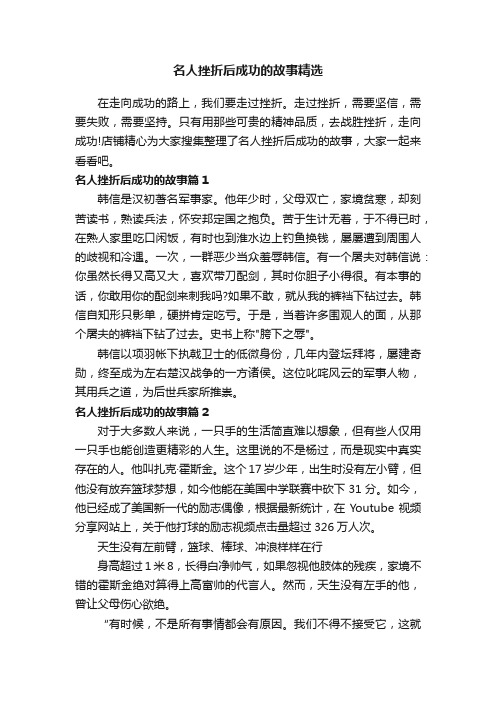 名人挫折后成功的故事精选

在走向成功的路上，我们要走过挫折。走过挫折，需要坚信，需要失败，需要坚持。只有用那些可贵的精神品质，去战胜挫折，走向成功!店铺精心为大家搜集整理了名人挫折后成功的故事，大家一起来看看吧。

名人挫折后成功的故事篇 1

韩信是汉初著名军事家。他年少时，父母双亡，家境贫寒，却刻苦读书，熟读兵法，怀安邦定国之抱负。苦于生计无着，于不得已时，在熟人家里吃口闲饭，有时也到淮水边上钓鱼换钱，屡屡遭到周围人的歧视和冷遇。一次，一群恶少当众羞辱韩信。有一个屠夫对韩信说：你虽然长得又高又大，喜欢带刀配剑，其时你胆子小得很。有本事的话，你敢用你的配剑来刺我吗?如果不敢，就从我的裤裆下钻过去。韩信自知形只影单，硬拼肯定吃亏。于是，当着许多围观人的面，从那个屠夫的裤裆下钻了过去。史书上称"胯下之辱"。

韩信以项羽帐下执戟卫士的低微身份，几年内登坛拜将，屡建奇勋，终至成为左右楚汉战争的一方诸侯。这位叱咤风云的军事人物，其用兵之道，为后世兵家所推崇。

名人挫折后成功的故事篇 2

对于大多数人来说，一只手的生活简直难以想象，但有些人仅用一只手也能创造更精彩的人生。这里说的不是杨过，而是现实中真实存在的人。他叫扎克·霍斯金。这个 17 岁少年，出生时没有左小臂，但他没有放弃篮球梦想，如今他能在美国中学联赛中砍下 31 分。如今，他已经成了美国新一代的励志偶像，根据最新统计，在 Youtube 视频分享网站上，关于他打球的励志视频点击量超过 326 万人次。

天生没有左前臂，篮球、棒球、冲浪样样在行

身高超过 1 米 8，长得白净帅气，如果忽视他肢体的残疾，家境不错的霍斯金绝对算得上高富帅的代言人。然而，天生没有左手的他，曾让父母伤心欲绝。

"有时候，不是所有事情都会有原因。我们不得不接受它，这就